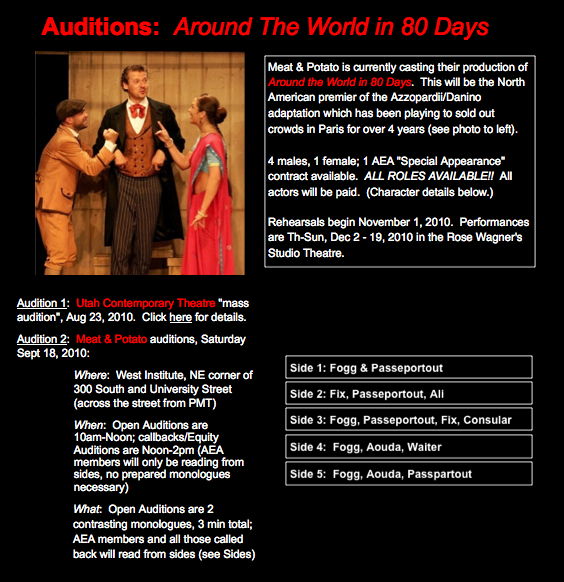 Auditions: Around The World in 80 Days

Meat & Potato is currently casting their production of Around the World in 80 Days. This will be the North American premier of the Azzopardii/Danino adaptation which has been playing to sold out crowds in Paris for over 4 years (see photo to left).

4 males, 1 female; 1 AEA "Special Appearance" contract available. ALL ROLES AVAILABLE!! All actors will be paid. (Character details below.)

Rehearsals begin November 1, 2010. Performances are Th-Sun, Dec 2 - 19, 2010 in the Rose Wagner's Studio Theatre.

Audition 1: Utah Contemporary Theatre "mass audition", Aug 23, 2010. Click here for details.

Audition 2: Meat & Potato auditions, Saturday Sept 18, 2010:

Where: West Institute, NE corner of 300 South and University Street (across the street from PMT)

When: Open Auditions are 10am-Noon; callbacks/Equity Auditions are Noon-2pm (AEA members will only be reading from sides, no prepared monologues necessary)

What: Open Auditions are 2 contrasting monologues, 3 min total; AEA members and all those called back will read from sides (see Sides)

Side 1: Fogg & Passeportout

Side 2: Fix, Passeportout, Ali

Side 3: Fogg, Passeportout, Fix, Consular

Side 4: Fogg, Aouda, Waiter

Side 5: Fogg, Aouda, Passpartout